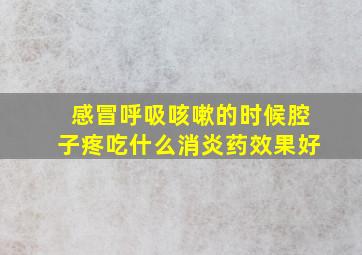 感冒呼吸咳嗽的时候腔子疼吃什么消炎药效果好